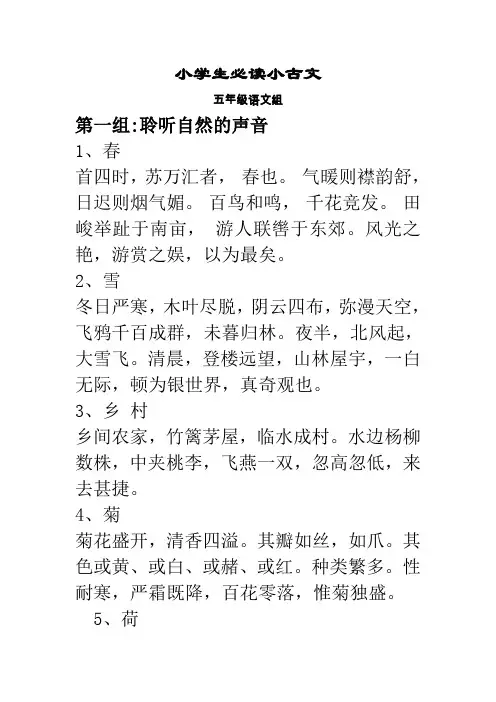 小学生必读小古文

五年级语文组

第一组:聆听自然的声音

1、春

首四时，苏万汇者， 春也。 气暖则襟韵舒，日迟则烟气媚。 百鸟和鸣， 千花竞发。 田峻举趾于南亩， 游人联辔于东郊。风光之艳，游赏之娱，以为最矣。

2、雪

冬日严寒，木叶尽脱，阴云四布，弥漫天空，飞鸦千百成群，未暮归林。夜半，北风起，大雪飞。清晨，登楼远望，山林屋宇，一白无际，顿为银世界，真奇观也。

3、乡 村

乡间农家，竹篱茅屋，临水成村。水边杨柳数株，中夹桃李，飞燕一双，忽高忽低，来去甚捷。

4、菊

菊花盛开，清香四溢。其瓣如丝，如爪。其色或黄、或白、或赭、或红。种类繁多。性耐寒，严霜既降，百花零落，惟菊独盛。

5、荷